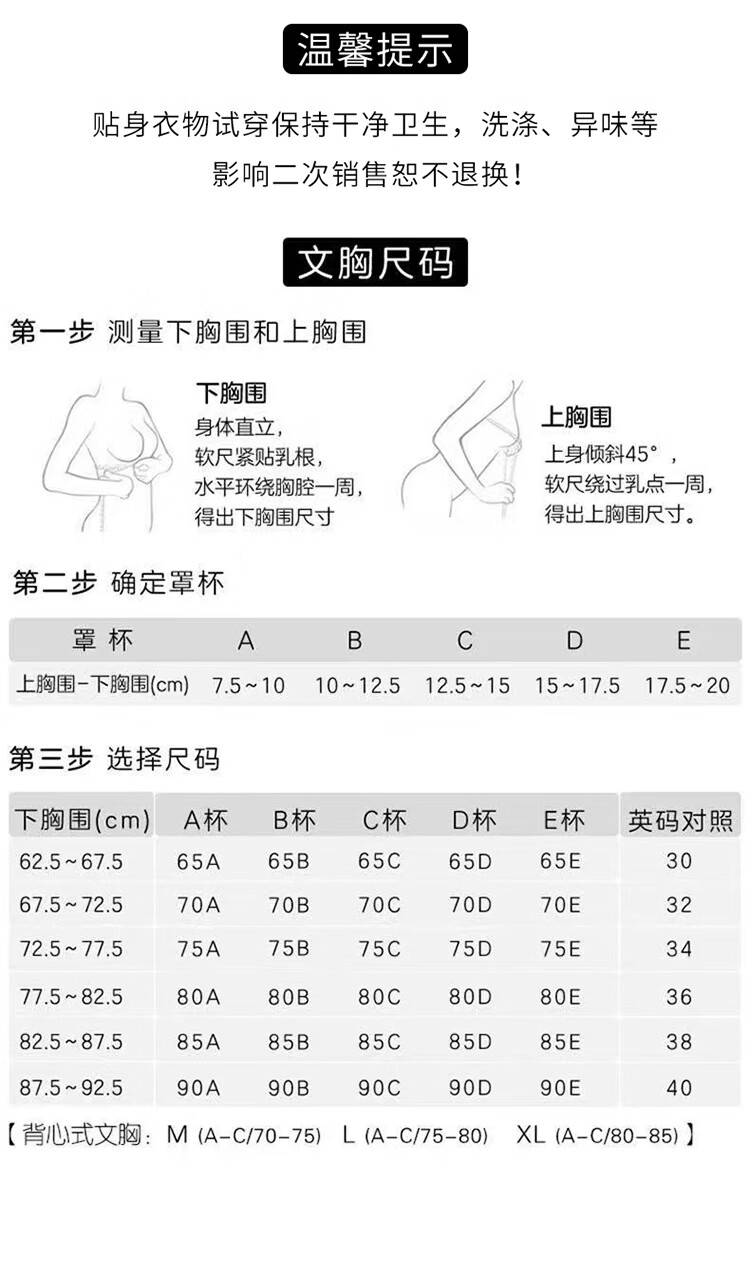 温馨提示

贴身衣物试穿保持干净卫生，洗涤、异味等影响二次销售恕不退换！

文胸尺码

第一步 测量下胸围和上胸围

下胸围
身体直立，
软尺紧贴乳根，
水平环绕胸腔一周，
得出下胸围尺寸

上胸围
上身倾斜45°，
软尺绕过乳点一周，
得出上胸围尺寸。

第二步 确定罩杯

| 罩 杯 | A | B | C | D | E |
|---|---|---|---|---|---|
| 上胸围-下胸围(cm) | 7.5~10 | 10~12.5 | 12.5~15 | 15~17.5 | 17.5~20 |

第三步 选择尺码

| 下胸围(cm) | A杯 | B杯 | C杯 | D杯 | E杯 | 英码对照 |
|---|---|---|---|---|---|---|
| 62.5~67.5 | 65A | 65B | 65C | 65D | 65E | 30 |
| 67.5~72.5 | 70A | 70B | 70C | 70D | 70E | 32 |
| 72.5~77.5 | 75A | 75B | 75C | 75D | 75E | 34 |
| 77.5~82.5 | 80A | 80B | 80C | 80D | 80E | 36 |
| 82.5~87.5 | 85A | 85B | 85C | 85D | 85E | 38 |
| 87.5~92.5 | 90A | 90B | 90C | 90D | 90E | 40 |

【背心式文胸：M (A-C/70-75) L (A-C/75-80) XL (A-C/80-85)】